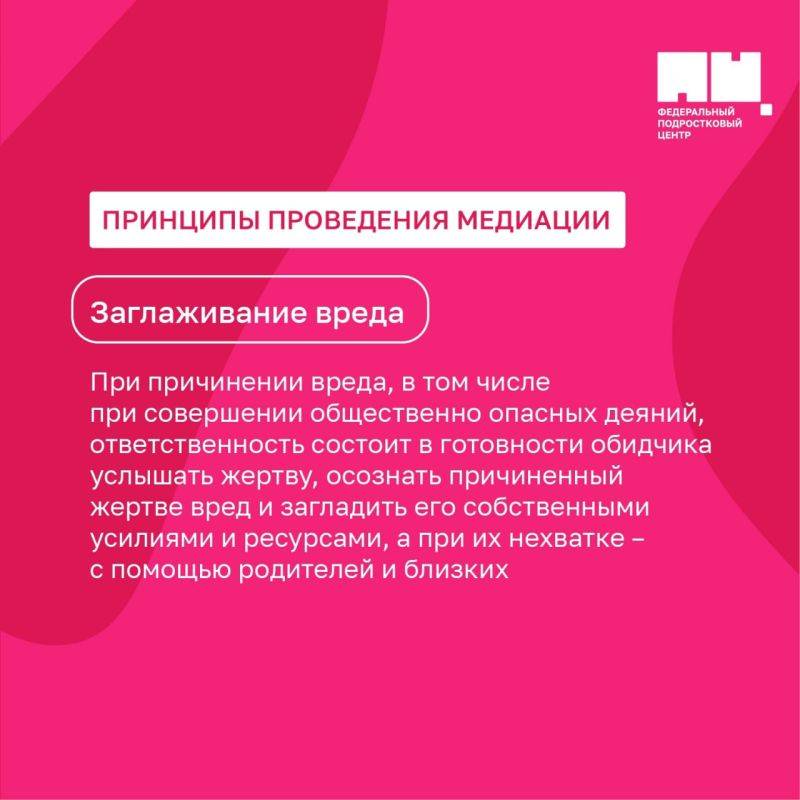 ФЕДЕРАЛЬНЫЙ ПОДРОСТКОВЫЙ ЦЕНТР

ПРИНЦИПЫ ПРОВЕДЕНИЯ МЕДИАЦИИ

Заглаживание вреда

При причинении вреда, в том числе при совершении общественно опасных деяний, ответственность состоит в готовности обидчика услышать жертву, осознать причиненный жертве вред и загладить его собственными усилиями и ресурсами, а при их нехватке – с помощью родителей и близких